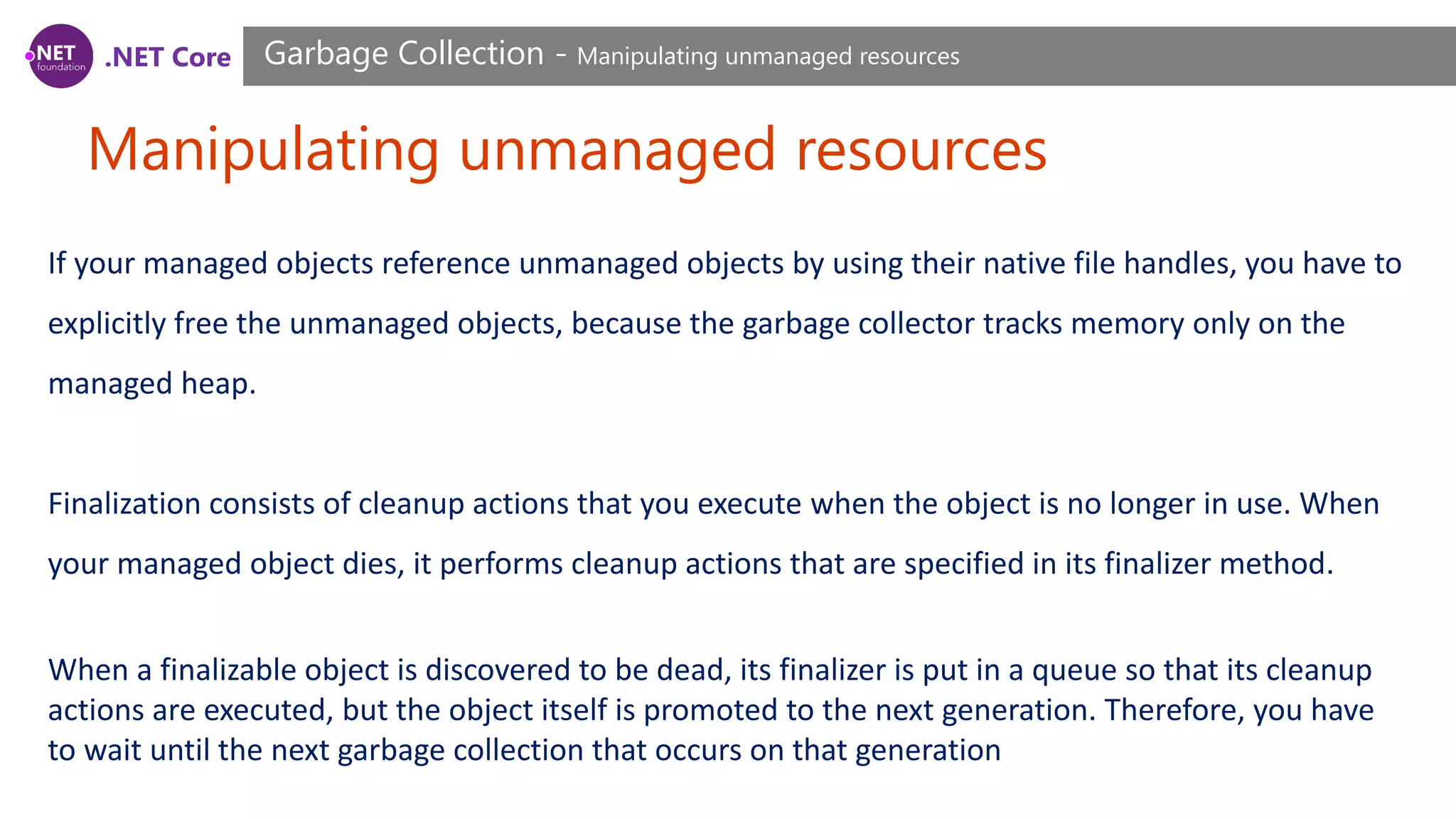 .NET foundation

.NET Core

Garbage Collection - Manipulating unmanaged resources

Manipulating unmanaged resources

If your managed objects reference unmanaged objects by using their native file handles, you have to explicitly free the unmanaged objects, because the garbage collector tracks memory only on the managed heap.

Finalization consists of cleanup actions that you execute when the object is no longer in use. When your managed object dies, it performs cleanup actions that are specified in its finalizer method.

When a finalizable object is discovered to be dead, its finalizer is put in a queue so that its cleanup actions are executed, but the object itself is promoted to the next generation. Therefore, you have to wait until the next garbage collection that occurs on that generation